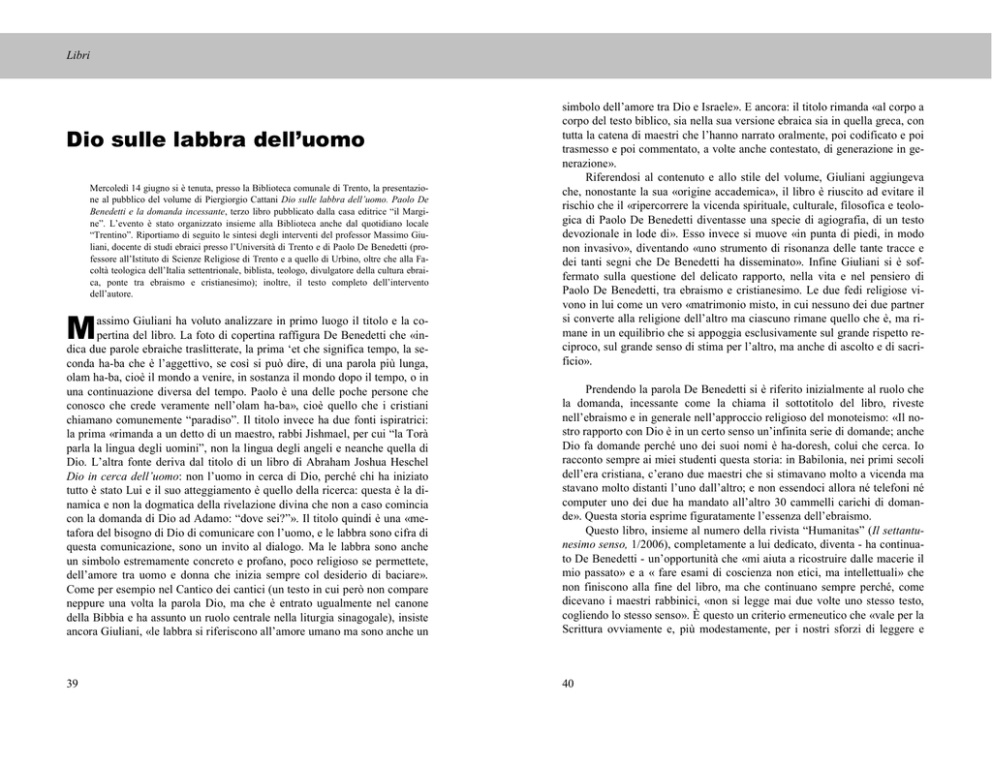 Libri

Dio sulle labbra dell'uomo

Mercoledì 14 giugno si è tenuta, presso la Biblioteca comunale di Trento, la presentazione al pubblico del volume di Piergiorgio Cattani Dio sulle labbra dell'uomo. Paolo De Benedetti e la domanda incessante, terzo libro pubblicato dalla casa editrice "il Margine". L'evento è stato organizzato insieme alla Biblioteca anche dal quotidiano locale "Trentino". Riportiamo di seguito le sintesi degli interventi del professor Massimo Giuliani, docente di studi ebraici presso l'Università di Trento e di Paolo De Benedetti (professore all'Istituto di Scienze Religiose di Trento e a quello di Urbino, oltre che alla Facoltà teologica dell'Italia settentrionale, biblista, teologo, divulgatore della cultura ebraica, ponte tra ebraismo e cristianesimo); inoltre, il testo completo dell'intervento dell'autore.

Massimo Giuliani ha voluto analizzare in primo luogo il titolo e la copertina del libro. La foto di copertina raffigura De Benedetti che «indica due parole ebraiche traslitterate, la prima 'et che significa tempo, la seconda ha-ba che è l'aggettivo, se così si può dire, di una parola più lunga, olam ha-ba, cioè il mondo a venire, in sostanza il mondo dopo il tempo, o in una continuazione diversa del tempo. Paolo è una delle poche persone che conosco che crede veramente nell'olam ha-ba», cioè quello che i cristiani chiamano comunemente "paradiso". Il titolo invece ha due fonti ispiratrici: la prima «rimanda a un detto di un maestro, rabbi Jishmael, per cui "la Torà parla la lingua degli uomini", non la lingua degli angeli e neanche quella di Dio. L'altra fonte deriva dal titolo di un libro di Abraham Joshua Heschel Dio in cerca dell'uomo: non l'uomo in cerca di Dio, perché chi ha iniziato tutto è stato Lui e il suo atteggiamento è quello della ricerca: questa è la dinamica e non la dogmatica della rivelazione divina che non a caso comincia con la domanda di Dio ad Adamo: "dove sei?"». Il titolo quindi è una «metafora del bisogno di Dio di comunicare con l'uomo, e le labbra sono cifra di questa comunicazione, sono un invito al dialogo. Ma le labbra sono anche un simbolo estremamente concreto e profano, poco religioso se permettete, dell'amore tra uomo e donna che inizia sempre col desiderio di baciare». Come per esempio nel Cantico dei cantici (un testo in cui però non compare neppure una volta la parola Dio, ma che è entrato ugualmente nel canone della Bibbia e ha assunto un ruolo centrale nella liturgia sinagogale), insiste ancora Giuliani, «le labbra si riferiscono all'amore umano ma sono anche un

39

simbolo dell'amore tra Dio e Israele». E ancora: il titolo rimanda «al corpo a corpo del testo biblico, sia nella sua versione ebraica sia in quella greca, con tutta la catena di maestri che l'hanno narrato oralmente, poi codificato e poi trasmesso e poi commentato, a volte anche contestato, di generazione in generazione».

Riferendosi al contenuto e allo stile del volume, Giuliani aggiungeva che, nonostante la sua «origine accademica», il libro è riuscito ad evitare il rischio che il «ripercorrere la vicenda spirituale, culturale, filosofica e teologica di Paolo De Benedetti diventasse una specie di agiografia, di un testo devozionale in lode di». Esso invece si muove «in punta di piedi, in modo non invasivo», diventando «uno strumento di risonanza delle tante tracce e dei tanti segni che De Benedetti ha disseminato». Infine Giuliani si è soffermato sulla questione del delicato rapporto, nella vita e nel pensiero di Paolo De Benedetti, tra ebraismo e cristianesimo. Le due fedi religiose vivono in lui come un vero «matrimonio misto, in cui nessuno dei due partner si converte alla religione dell'altro ma ciascuno rimane quello che è, ma rimane in un equilibrio che si appoggia esclusivamente sul grande rispetto reciproco, sul grande senso di stima per l'altro, ma anche di ascolto e di sacrificio».

Prendendo la parola De Benedetti si è riferito inizialmente al ruolo che la domanda, incessante come la chiama il sottotitolo del libro, riveste nell'ebraismo e in generale nell'approccio religioso del monoteismo: «Il nostro rapporto con Dio è in un certo senso un'infinita serie di domande; anche Dio fa domande perché uno dei suoi nomi è ha-doresh, colui che cerca. Io racconto sempre ai miei studenti questa storia: in Babilonia, nei primi secoli dell'era cristiana, c'erano due maestri che si stimavano molto a vicenda ma stavano molto distanti l'uno dall'altro; e non essendoci allora né telefoni né computer uno dei due ha mandato all'altro 30 cammelli carichi di domande». Questa storia esprime figuratamente l'essenza dell'ebraismo.

Questo libro, insieme al numero della rivista "Humanitas" (Il settantunesimo senso, 1/2006), completamente a lui dedicato, diventa - ha continuato De Benedetti - un'opportunità che «mi aiuta a ricostruire dalle macerie il mio passato» e a « fare esami di coscienza non etici, ma intellettuali» che non finiscono alla fine del libro, ma che continuano sempre perché, come dicevano i maestri rabbinici, «non si legge mai due volte uno stesso testo, cogliendo lo stesso senso». È questo un criterio ermeneutico che «vale per la Scrittura ovviamente e, più modestamente, per i nostri sforzi di leggere e

40